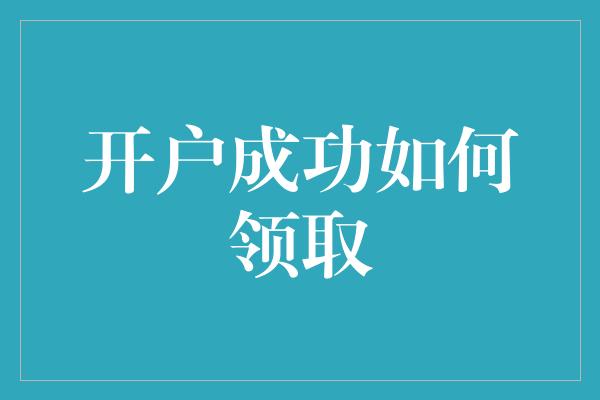 开户成功如何领取